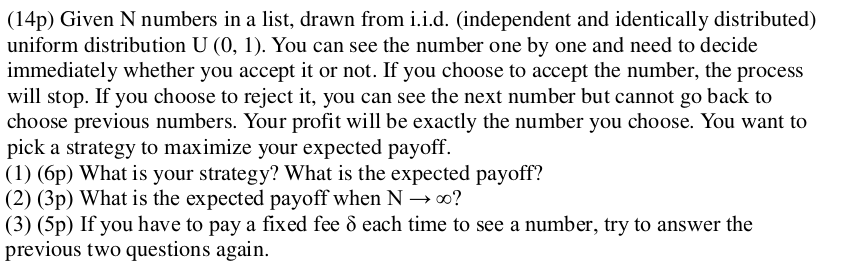 (14p) Given N numbers in a list, drawn from i.i.d. (independent and identically distributed) uniform distribution U (0, 1). You can see the number one by one and need to decide immediately whether you accept it or not. If you choose to accept the number, the process will stop. If you choose to reject it, you can see the next number but cannot go back to choose previous numbers. Your profit will be exactly the number you choose. You want to pick a strategy to maximize your expected payoff.
(1) (6p) What is your strategy? What is the expected payoff?
(2) (3p) What is the expected payoff when $N \to \infty$?
(3) (5p) If you have to pay a fixed fee $\delta$ each time to see a number, try to answer the previous two questions again.